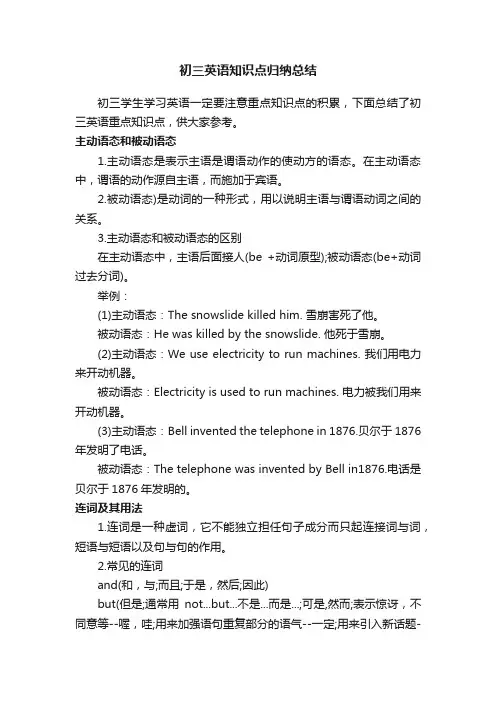 初三英语知识点归纳总结

初三学生学习英语一定要注意重点知识点的积累，下面总结了初三英语重点知识点，供大家参考。

主动语态和被动语态

1.主动语态是表示主语是谓语动作的使动方的语态。在主动语态中，谓语的动作源自主语，而施加于宾语。

2.被动语态)是动词的一种形式，用以说明主语与谓语动词之间的关系。

3.主动语态和被动语态的区别

在主动语态中，主语后面接人(be +动词原型);被动语态(be+动词过去分词)。

举例：

(1)主动语态：The snowslide killed him. 雪崩害死了他。

被动语态：He was killed by the snowslide. 他死于雪崩。

(2)主动语态：We use electricity to run machines. 我们用电力来开动机器。

被动语态：Electricity is used to run machines. 电力被我们用来开动机器。

(3)主动语态：Bell invented the telephone in 1876.贝尔于 1876 年发明了电话。

被动语态：The telephone was invented by Bell in1876.电话是贝尔于 1876 年发明的。

连词及其用法

1.连词是一种虚词，它不能独立担任句子成分而只起连接词与词，短语与短语以及句与句的作用。

2.常见的连词

and(和，与;而且;于是，然后;因此)

but(但是;通常用 not...but...不是...而是...;可是,然而;表示惊讶，不同意等--喔，哇;用来加强语句重复部分的语气--一定;用来引入新话题-